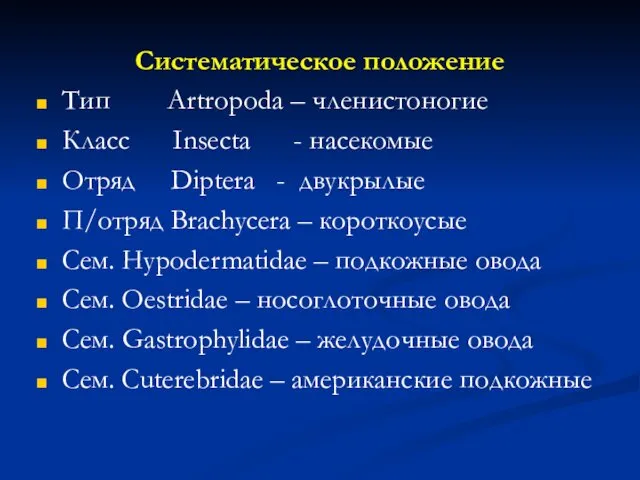 Систематическое положение

Тип Artropoda – членистоногие

Класс Insecta - насекомые

Отряд Diptera - двукрылые

П/отряд Brachycera – короткоусые

Сем. Hypodermatidae – подкожные овода

Сем. Oestridae – носоглоточные овода

Сем. Gastrophylidae – желудочные овода

Сем. Cuterebridae – американские подкожные